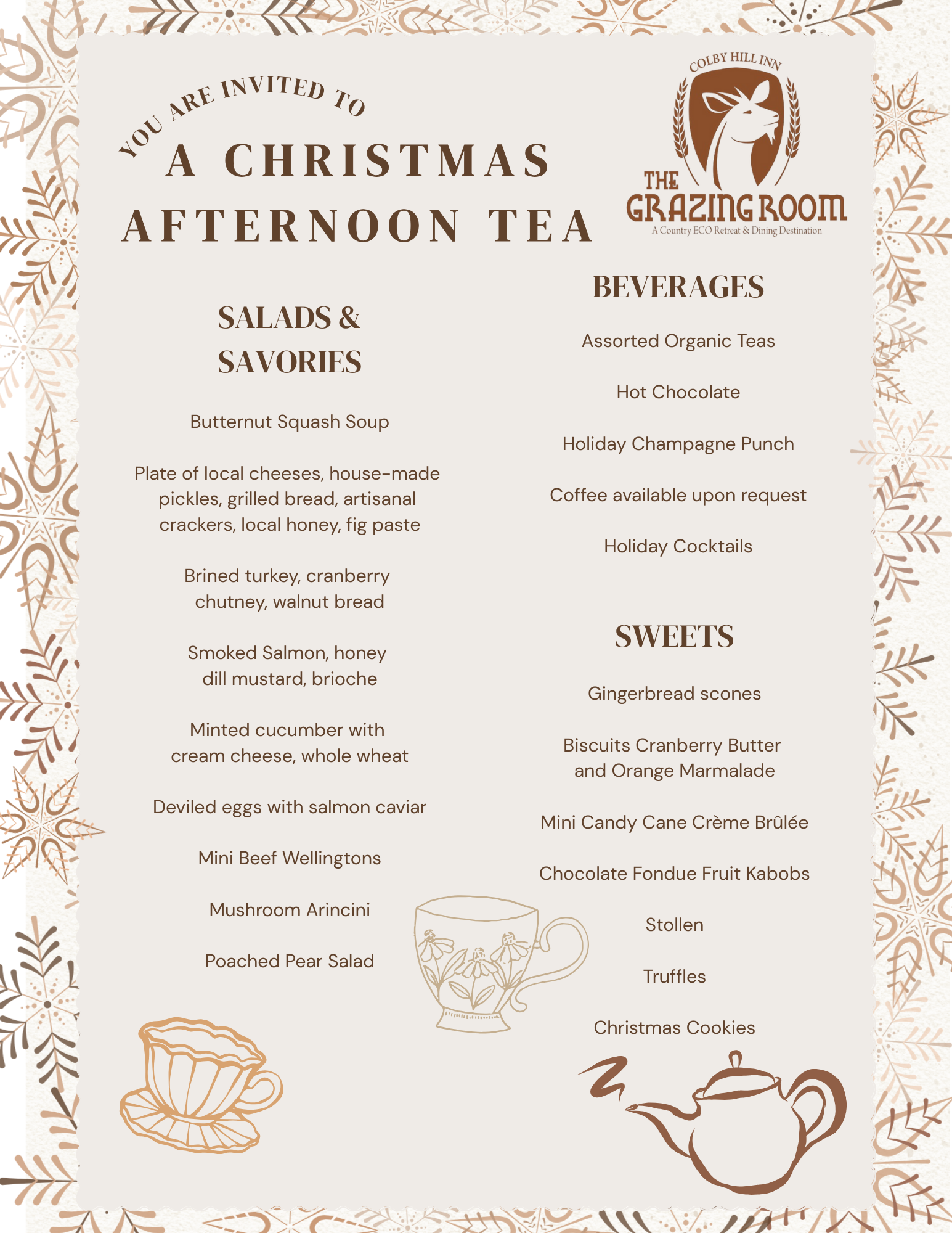 YOU ARE INVITED TO

A CHRISTMAS AFTERNOON TEA

COLBY HILL INN

THE GRAZING ROOM

A Country ECO Retreat & Dining Destination

SALADS & SAVORIES

Butternut Squash Soup

Plate of local cheeses, house-made pickles, grilled bread, artisanal crackers, local honey, fig paste

Brined turkey, cranberry chutney, walnut bread

Smoked Salmon, honey dill mustard, brioche

Minted cucumber with cream cheese, whole wheat

Deviled eggs with salmon caviar

Mini Beef Wellingtons

Mushroom Arincini

Poached Pear Salad

BEVERAGES

Assorted Organic Teas

Hot Chocolate

Holiday Champagne Punch

Coffee available upon request

Holiday Cocktails

SWEETS

Gingerbread scones

Biscuits Cranberry Butter and Orange Marmalade

Mini Candy Cane Crème Brûlée

Chocolate Fondue Fruit Kabobs

Stollen

Truffles

Christmas Cookies